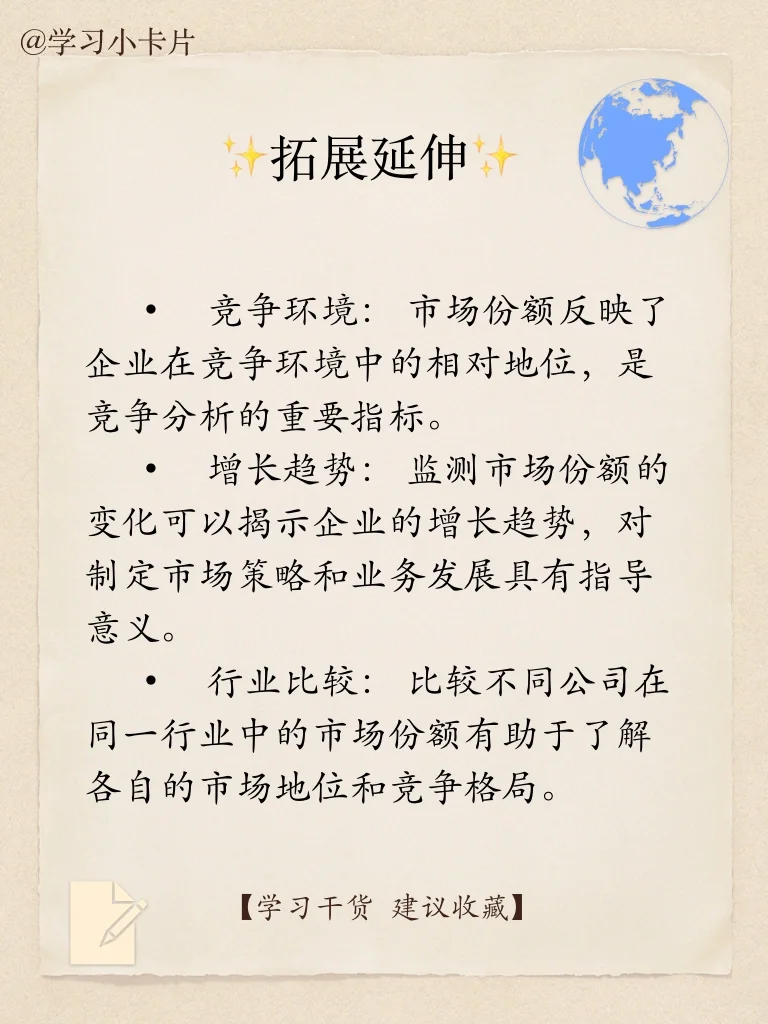 @学习小卡片

✨拓展延伸✨

• 竞争环境：市场份额反映了企业在竞争环境中的相对地位，是竞争分析的重要指标。

• 增长趋势：监测市场份额的变化可以揭示企业的增长趋势，对制定市场策略和业务发展具有指导意义。

• 行业比较：比较不同公司在同一行业中的市场份额有助于了解各自的市场地位和竞争格局。

【学习干货 建议收藏】